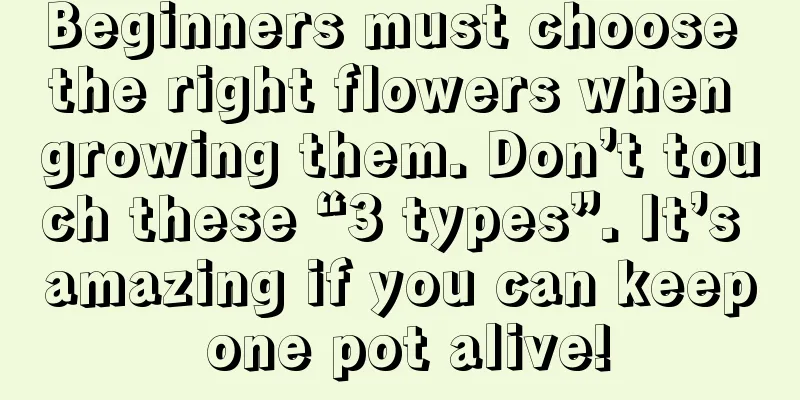 Beginners must choose the right flowers when growing them. Don’t touch these “3 types”. It’s amazing if you can keep one pot alive!